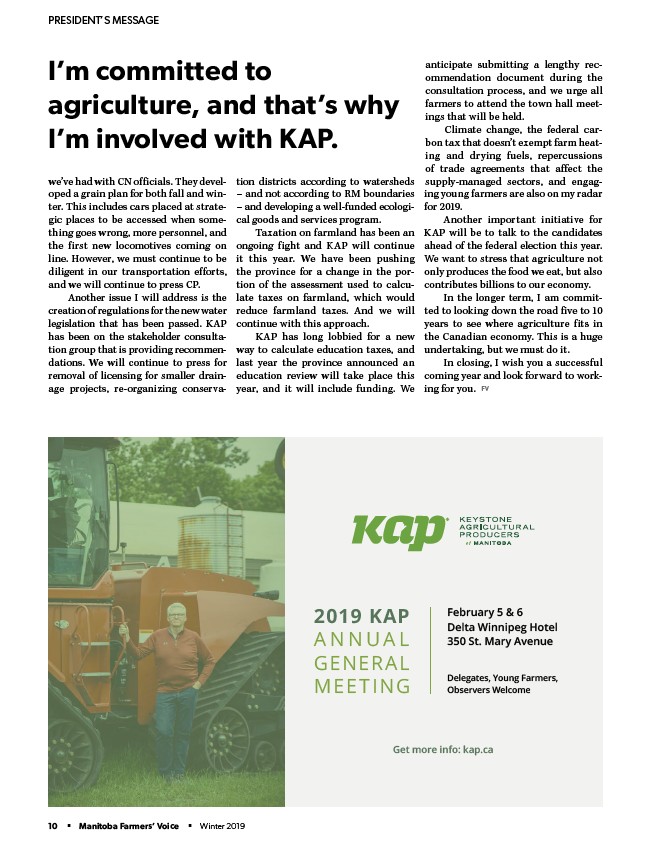 PRESIDENT'S MESSAGE

I'm committed to agriculture, and that's why I'm involved with KAP.

we've had with CN officials. They developed a grain plan for both fall and winter. This includes cars placed at strategic places to be accessed when something goes wrong, more personnel, and the first new locomotives coming on line. However, we must continue to be diligent in our transportation efforts, and we will continue to press CP.

Another issue I will address is the creation of regulations for the new water legislation that has been passed. KAP has been on the stakeholder consultation group that is providing recommendations. We will continue to press for removal of licensing for smaller drainage projects, re-organizing conservation districts according to watersheds – and not according to RM boundaries – and developing a well-funded ecological goods and services program.

Taxation on farmland has been an ongoing fight and KAP will continue it this year. We have been pushing the province for a change in the portion of the assessment used to calculate taxes on farmland, which would reduce farmland taxes. And we will continue with this approach.

KAP has long lobbied for a new way to calculate education taxes, and last year the province announced an education review will take place this year, and it will include funding. We anticipate submitting a lengthy recommendation document during the consultation process, and we urge all farmers to attend the town hall meetings that will be held.

Climate change, the federal carbon tax that doesn't exempt farm heating and drying fuels, repercussions of trade agreements that affect the supply-managed sectors, and engaging young farmers are also on my radar for 2019.

Another important initiative for KAP will be to talk to the candidates ahead of the federal election this year. We want to stress that agriculture not only produces the food we eat, but also contributes billions to our economy.

In the longer term, I am committed to looking down the road five to 10 years to see where agriculture fits in the Canadian economy. This is a huge undertaking, but we must do it.

In closing, I wish you a successful coming year and look forward to working for you. FV

KAP KEYSTONE AGRICULTURAL PRODUCERS of MANITOBA

2019 KAP ANNUAL GENERAL MEETING

February 5 & 6
Delta Winnipeg Hotel
350 St. Mary Avenue

Delegates, Young Farmers, Observers Welcome

Get more info: kap.ca

10 ▪ Manitoba Farmers' Voice ▪ Winter 2019